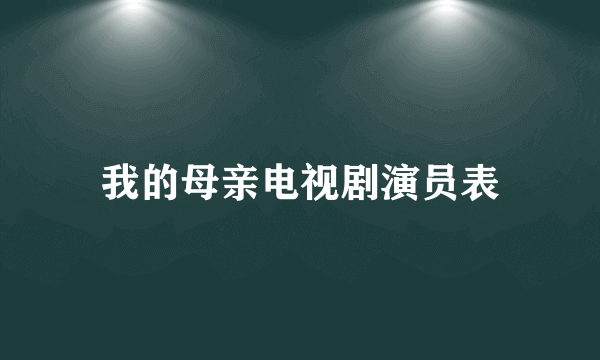 我的母亲电视剧演员表